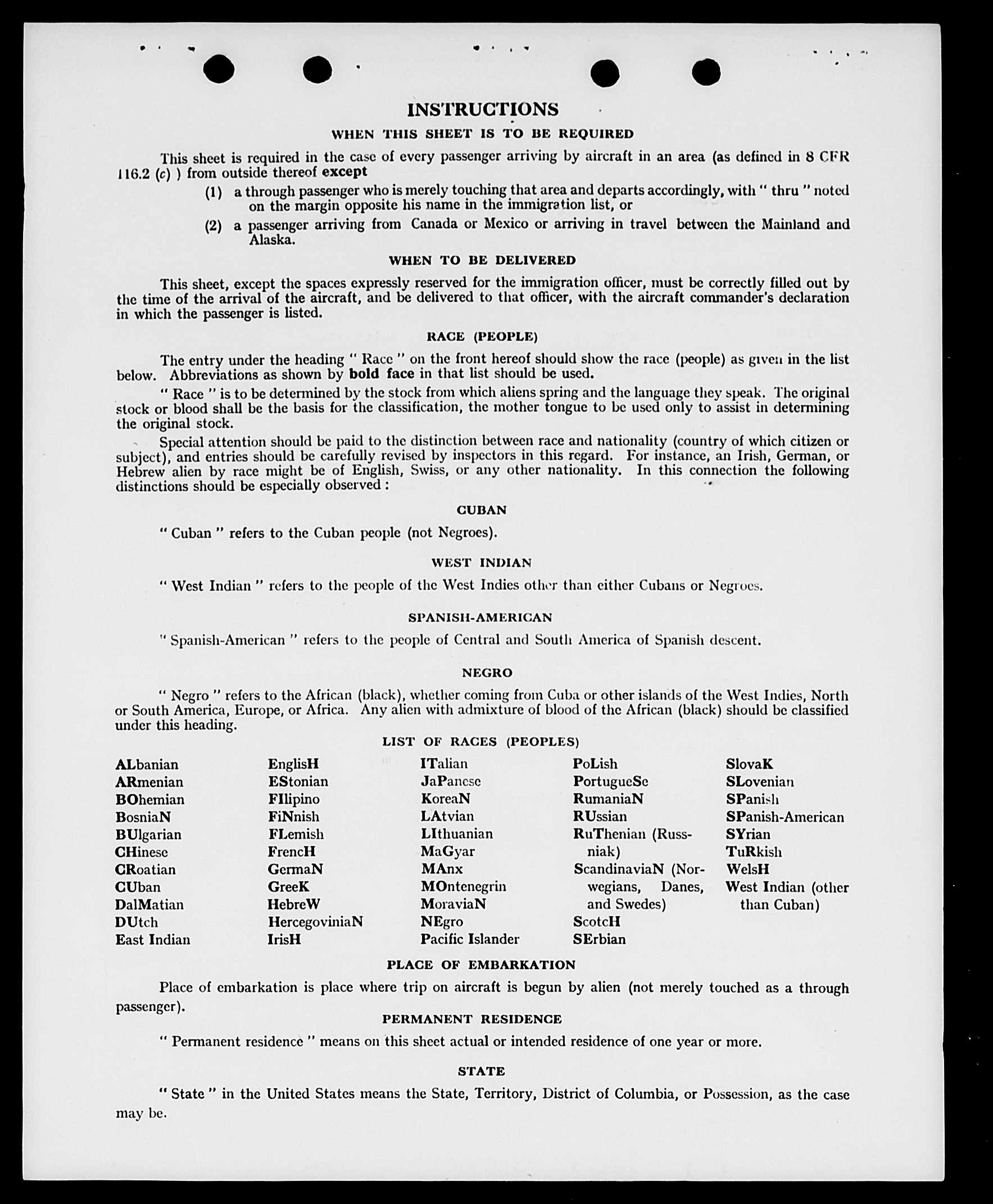 INSTRUCTIONS

WHEN THIS SHEET IS TO BE REQUIRED

This sheet is required in the case of every passenger arriving by aircraft in an area (as defined in 8 CFR 116.2 (c) ) from outside thereof except

(1) a through passenger who is merely touching that area and departs accordingly, with " thru " noted on the margin opposite his name in the immigration list, or

(2) a passenger arriving from Canada or Mexico or arriving in travel between the Mainland and Alaska.

WHEN TO BE DELIVERED

This sheet, except the spaces expressly reserved for the immigration officer, must be correctly filled out by the time of the arrival of the aircraft, and be delivered to that officer, with the aircraft commander's declaration in which the passenger is listed.

RACE (PEOPLE)

The entry under the heading " Race " on the front hereof should show the race (people) as given in the list below. Abbreviations as shown by bold face in that list should be used.

" Race " is to be determined by the stock from which aliens spring and the language they speak. The original stock or blood shall be the basis for the classification, the mother tongue to be used only to assist in determining the original stock.

Special attention should be paid to the distinction between race and nationality (country of which citizen or subject), and entries should be carefully revised by inspectors in this regard. For instance, an Irish, German, or Hebrew alien by race might be of English, Swiss, or any other nationality. In this connection the following distinctions should be especially observed :

CUBAN

" Cuban " refers to the Cuban people (not Negroes).

WEST INDIAN

" West Indian " refers to the people of the West Indies other than either Cubans or Negroes.

SPANISH-AMERICAN

" Spanish-American " refers to the people of Central and South America of Spanish descent.

NEGRO

" Negro " refers to the African (black), whether coming from Cuba or other islands of the West Indies, North or South America, Europe, or Africa. Any alien with admixture of blood of the African (black) should be classified under this heading.

LIST OF RACES (PEOPLES)

ALbanian
ARmenian
BOhemian
BosniaN
BUlgarian
CHinese
CRoatian
CUban
DalMatian
DUtch
East Indian

EnglisH
EStonian
FIlipino
FiNnish
FLemish
FrencH
GermaN
GreeK
HebreW
HercegoviniaN
IrisH

ITalian
JaPanese
KoreaN
LAtvian
LIthuanian
MaGyar
MAnx
MOntenegrin
MoraviaN
NEgro
Pacific Islander

PoLish
PortugueSe
RumaniaN
RUssian
RuThenian (Russniak)
ScandinaviaN (Norwegians, Danes, and Swedes)
ScotcH
SErbian

SlovaK
SLovenian
SPanish
SPanish-American
SYrian
TuRkish
WelsH
West Indian (other than Cuban)

PLACE OF EMBARKATION

Place of embarkation is place where trip on aircraft is begun by alien (not merely touched as a through passenger).

PERMANENT RESIDENCE

" Permanent residence " means on this sheet actual or intended residence of one year or more.

STATE

" State " in the United States means the State, Territory, District of Columbia, or Possession, as the case may be.